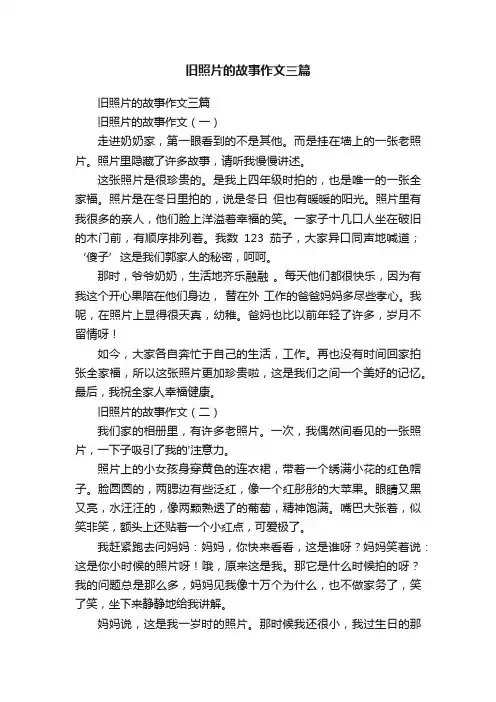 旧照片的故事作文三篇

旧照片的故事作文三篇

旧照片的故事作文（一）

走进奶奶家，第一眼看到的不是其他。而是挂在墙上的一张老照片。照片里隐藏了许多故事，请听我慢慢讲述。

这张照片是很珍贵的。是我上四年级时拍的，也是唯一的一张全家福。照片是在冬日里拍的，说是冬日 但也有暖暖的阳光。照片里有我很多的亲人，他们脸上洋溢着幸福的笑。一家子十几口人坐在破旧的木门前，有顺序排列着。我数 123 茄子，大家异口同声地喊道；‘傻子’ 这是我们郭家人的秘密，呵呵。

那时，爷爷奶奶，生活地齐乐融融 。每天他们都很快乐，因为有我这个开心果陪在他们身边， 替在外 工作的爸爸妈妈多尽些孝心。我呢，在照片上显得很天真，幼稚。爸妈也比以前年轻了许多，岁月不留情呀！

如今，大家各自奔忙于自己的生活，工作。再也没有时间回家拍张全家福，所以这张照片更加珍贵啦，这是我们之间一个美好的记忆。最后，我祝全家人幸福健康。

旧照片的故事作文（二）

我们家的相册里，有许多老照片。一次，我偶然间看见的一张照片，一下子吸引了我的'注意力。

照片上的小女孩身穿黄色的连衣裙，带着一个绣满小花的红色帽子。脸圆圆的，两腮边有些泛红，像一个红彤彤的大苹果。眼睛又黑又亮，水汪汪的，像两颗熟透了的葡萄，精神饱满。嘴巴大张着，似笑非笑，额头上还贴着一个小红点，可爱极了。

我赶紧跑去问妈妈：妈妈，你快来看看，这是谁呀？妈妈笑着说：这是你小时候的照片呀！哦，原来这是我。那它是什么时候拍的呀？我的问题总是那么多，妈妈见我像十万个为什么，也不做家务了，笑了笑，坐下来静静地给我讲解。

妈妈说，这是我一岁时的照片。那时候我还很小，我过生日的那